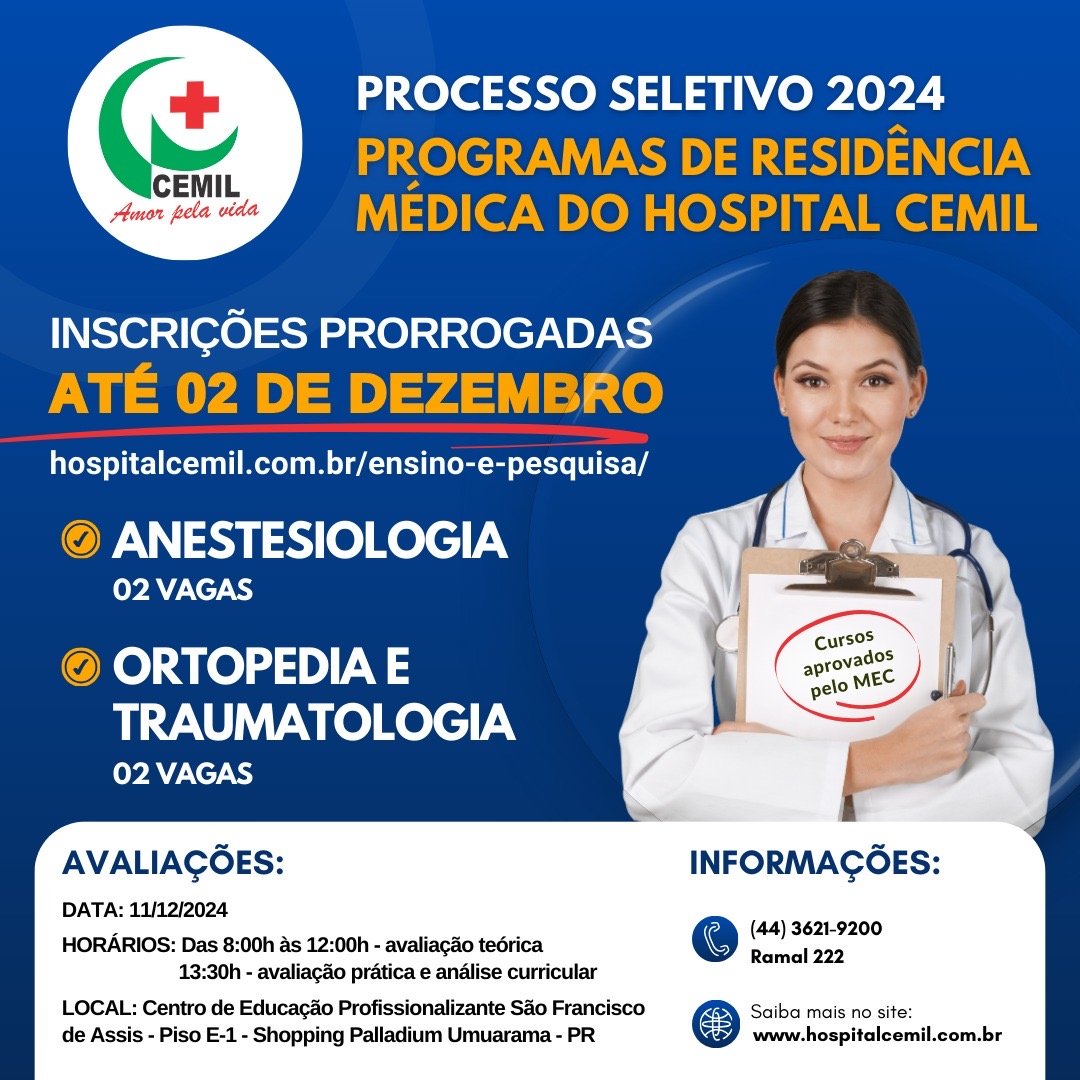 CEMIL
Amor pela vida

PROCESSO SELETIVO 2024
PROGRAMAS DE RESIDÊNCIA MÉDICA DO HOSPITAL CEMIL

INSCRIÇÕES PRORROGADAS
ATÉ 02 DE DEZEMBRO
hospitalcemil.com.br/ensino-e-pesquisa/

ANESTESIOLOGIA
02 VAGAS

ORTOPEDIA E TRAUMATOLOGIA
02 VAGAS

Cursos aprovados pelo MEC

AVALIAÇÕES:

DATA: 11/12/2024

HORÁRIOS: Das 8:00h às 12:00h - avaliação teórica
13:30h - avaliação prática e análise curricular

LOCAL: Centro de Educação Profissionalizante São Francisco de Assis - Piso E-1 - Shopping Palladium Umuarama - PR

INFORMAÇÕES:

(44) 3621-9200
Ramal 222

Saiba mais no site:
www.hospitalcemil.com.br